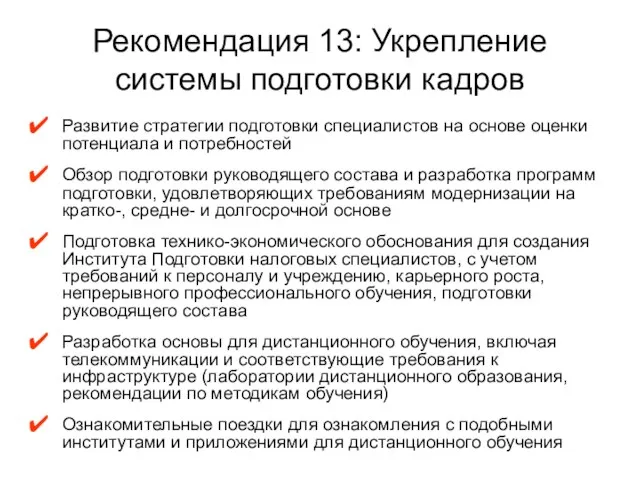 Рекомендация 13: Укрепление системы подготовки кадров

✔ Развитие стратегии подготовки специалистов на основе оценки потенциала и потребностей

✔ Обзор подготовки руководящего состава и разработка программ подготовки, удовлетворяющих требованиям модернизации на кратко-, средне- и долгосрочной основе

✔ Подготовка технико-экономического обоснования для создания Института Подготовки налоговых специалистов, с учетом требований к персоналу и учреждению, карьерного роста, непрерывного профессионального обучения, подготовки руководящего состава

✔ Разработка основы для дистанционного обучения, включая телекоммуникации и соответствующие требования к инфраструктуре (лаборатории дистанционного образования, рекомендации по методикам обучения)

✔ Ознакомительные поездки для ознакомления с подобными институтами и приложениями для дистанционного обучения